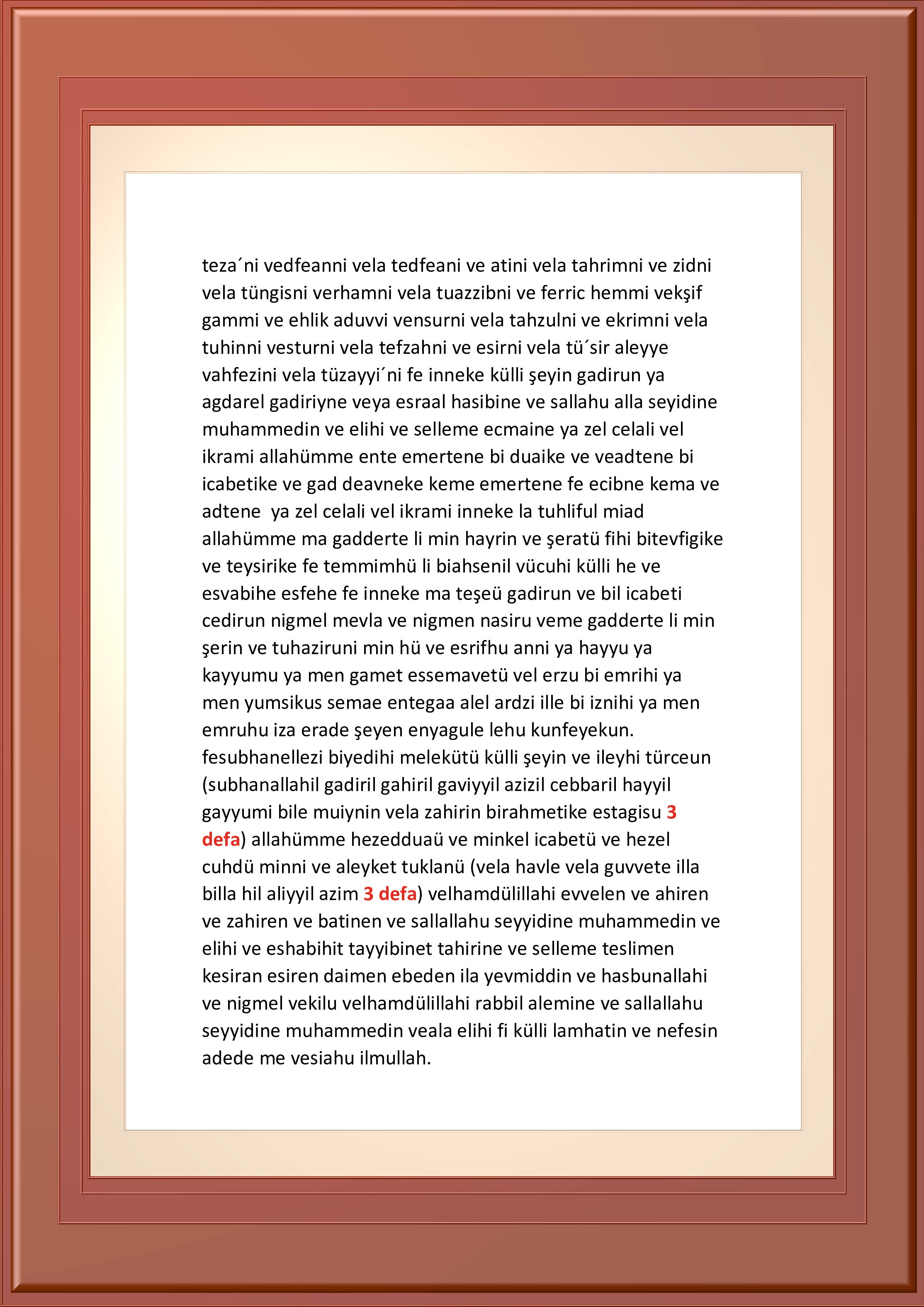 teza´ni vedfeanni vela tedfeani ve atini vela tahrimni ve zidni vela tüngisni verhamni vela tuazzibni ve ferric hemmi vekşif gammi ve ehlik aduvvi vensurni vela tahzulni ve ekrimni vela tuhinni vesturni vela tefzahni ve esirni vela tü´sir aleyye vahfezini vela tüzayyi´ni fe inneke külli şeyin gadirun ya agdarel gadiriyne veya esraal hasibine ve sallahu alla seyidine muhammedin ve elihi ve selleme ecmaine ya zel celali vel ikrami allahümme ente emertene bi duaike ve veadtene bi icabetike ve gad deavneke keme emertene fe ecibne kema ve adtene ya zel celali vel ikrami inneke la tuhliful miad allahümme ma gadderte li min hayrin ve şeratü fihi bitevfigike ve teysirike fe temmimhü li biahsenil vücuhi külli he ve esvabihe esfehe fe inneke ma teşeü gadirun ve bil icabeti cedirun nigmel mevla ve nigmen nasiru veme gadderte li min şerin ve tuhaziruni min hü ve esrifhu anni ya hayyu ya kayyumu ya men gamet essemavetü vel erzu bi emrihi ya men yumsikus semae entegaa alel ardzi ille bi iznihi ya men emruhu iza erade şeyen enyagule lehu kunfeyekun. fesubhanellezi biyedihi melekütü külli şeyin ve ileyhi türceun (subhanallahil gadiril gahiril gaviyyil azizil cebbaril hayyil gayyumi bile muiynin vela zahirin birahmetike estagisu 3 defa) allahümme hezedduaü ve minkel icabetü ve hezel cuhdü minni ve aleyket tuklanü (vela havle vela guvvete illa billa hil aliyyil azim 3 defa) velhamdülillahi evvelen ve ahiren ve zahiren ve batinen ve sallallahu seyyidine muhammedin ve elihi ve eshabihit tayyibinet tahirine ve selleme teslimen kesiran esiren daimen ebeden ila yevmiddin ve hasbunallahi ve nigmel vekilu velhamdülillahi rabbil alemine ve sallallahu seyyidine muhammedin veala elihi fi külli lamhatin ve nefesin adede me vesiahu ilmullah.